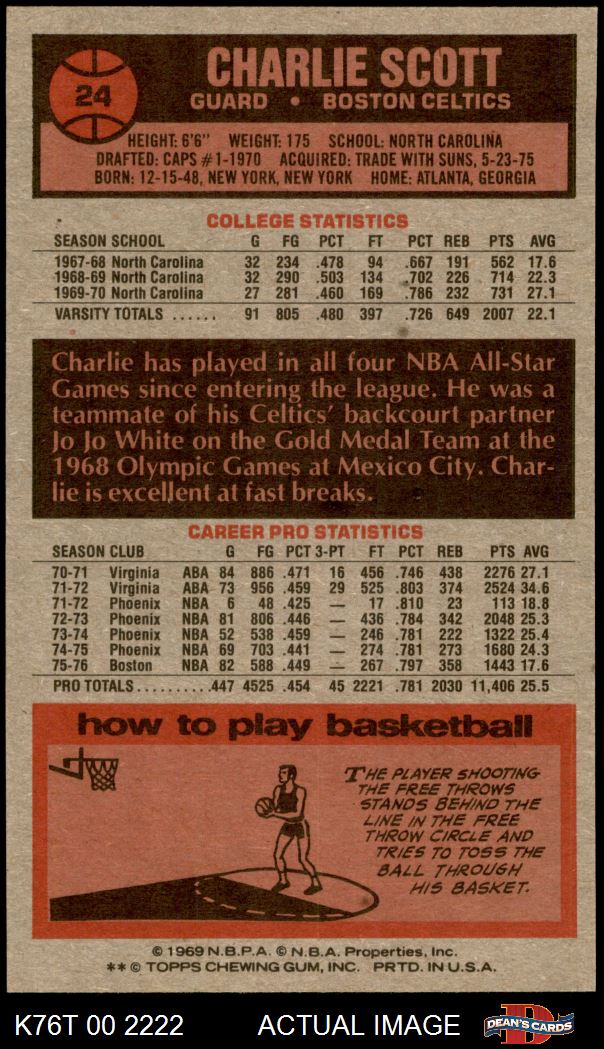 24

CHARLIE SCOTT
GUARD • BOSTON CELTICS

HEIGHT: 6'6" WEIGHT: 175 SCHOOL: NORTH CAROLINA
DRAFTED: CAPS #1-1970 ACQUIRED: TRADE WITH SUNS, 5-23-75
BORN: 12-15-48, NEW YORK, NEW YORK HOME: ATLANTA, GEORGIA

COLLEGE STATISTICS

| SEASON | SCHOOL | G | FG | PCT | FT | PCT | REB | PTS | AVG |
|---|---|---|---|---|---|---|---|---|---|
| 1967-68 | North Carolina | 32 | 234 | .478 | 94 | .667 | 191 | 562 | 17.6 |
| 1968-69 | North Carolina | 32 | 290 | .503 | 134 | .702 | 226 | 714 | 22.3 |
| 1969-70 | North Carolina | 27 | 281 | .460 | 169 | .786 | 232 | 731 | 27.1 |
| VARSITY TOTALS | | 91 | 805 | .480 | 397 | .726 | 649 | 2007 | 22.1 |

Charlie has played in all four NBA All-Star Games since entering the league. He was a teammate of his Celtics' backcourt partner Jo Jo White on the Gold Medal Team at the 1968 Olympic Games at Mexico City. Charlie is excellent at fast breaks.

CAREER PRO STATISTICS

| SEASON | CLUB | | G | FG | PCT | 3-PT | FT | PCT | REB | PTS | AVG |
|---|---|---|---|---|---|---|---|---|---|---|---|
| 70-71 | Virginia | ABA | 84 | 886 | .471 | 16 | 456 | .746 | 438 | 2276 | 27.1 |
| 71-72 | Virginia | ABA | 73 | 956 | .459 | 29 | 525 | .803 | 374 | 2524 | 34.6 |
| 71-72 | Phoenix | NBA | 6 | 48 | .425 | — | 17 | .810 | 23 | 113 | 18.8 |
| 72-73 | Phoenix | NBA | 81 | 806 | .446 | — | 436 | .784 | 342 | 2048 | 25.3 |
| 73-74 | Phoenix | NBA | 52 | 538 | .459 | — | 246 | .781 | 222 | 1322 | 25.4 |
| 74-75 | Phoenix | NBA | 69 | 703 | .441 | — | 274 | .781 | 273 | 1680 | 24.3 |
| 75-76 | Boston | NBA | 82 | 588 | .449 | — | 267 | .797 | 358 | 1443 | 17.6 |
| PRO TOTALS | | | 447 | 4525 | .454 | 45 | 2221 | .781 | 2030 | 11,406 | 25.5 |

how to play basketball

THE PLAYER SHOOTING THE FREE THROWS STANDS BEHIND THE LINE IN THE FREE THROW CIRCLE AND TRIES TO TOSS THE BALL THROUGH HIS BASKET.

© 1969 N.B.P.A. © N.B.A. Properties, Inc.
** © TOPPS CHEWING GUM, INC. PRTD. IN U.S.A.

K76T 00 2222 ACTUAL IMAGE DEAN'S CARDS